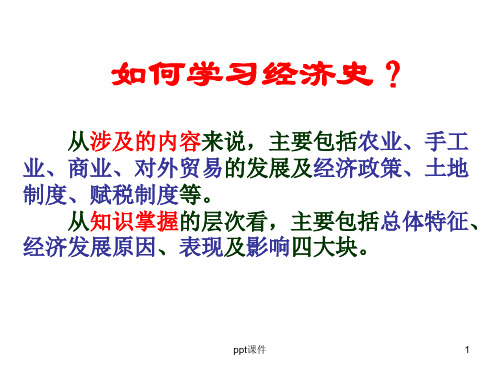 如何学习经济史？

从涉及的内容来说，主要包括农业、手工业、商业、对外贸易的发展及经济政策、土地制度、赋税制度等。

从知识掌握的层次看，主要包括总体特征、经济发展原因、表现及影响四大块。

ppt课件

1